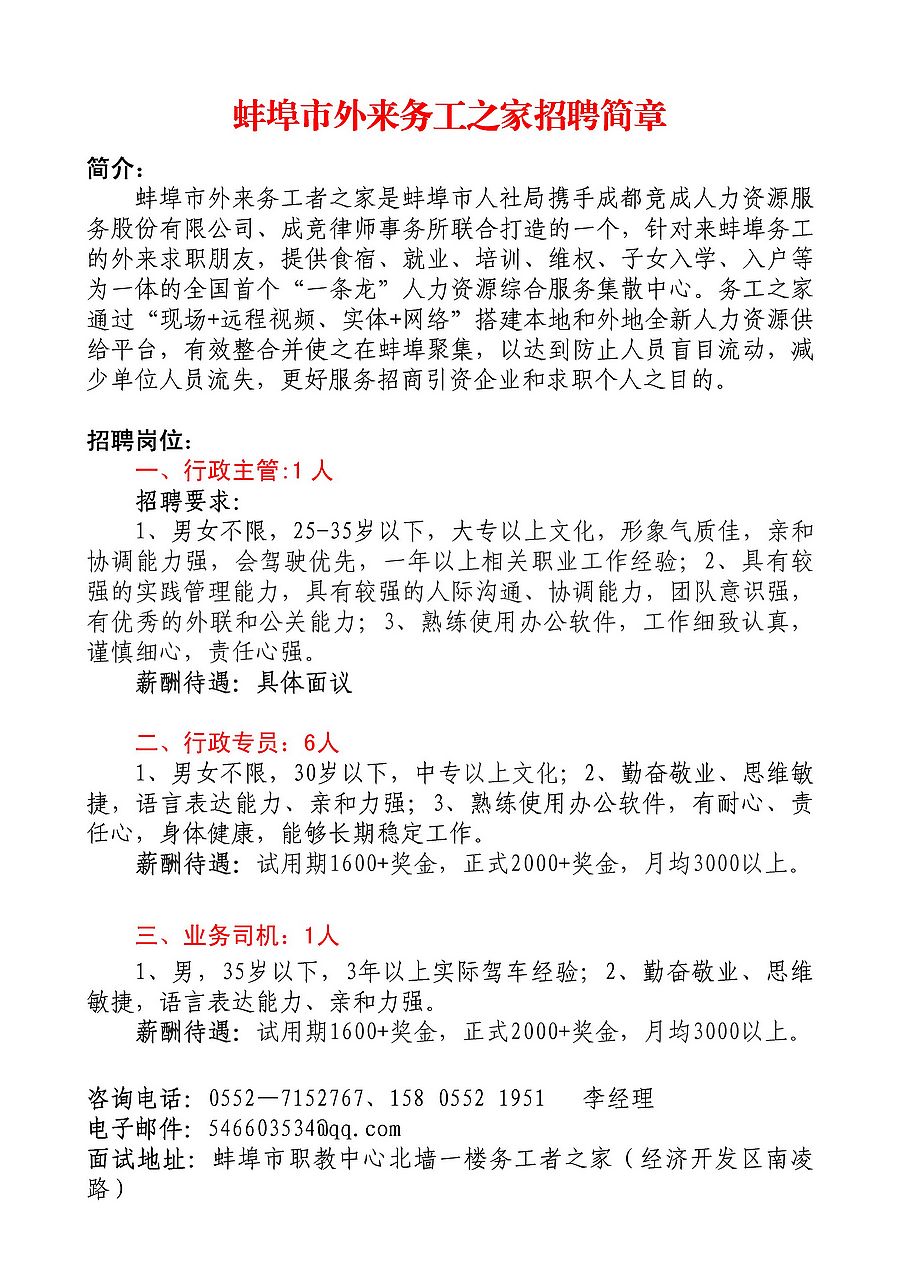 蚌埠市外来务工之家招聘简章

简介：

蚌埠市外来务工者之家是蚌埠市人社局携手成都竞成人力资源服务股份有限公司、成竞律师事务所联合打造的一个，针对来蚌埠务工的外来求职朋友，提供食宿、就业、培训、维权、子女入学、入户等为一体的全国首个“一条龙”人力资源综合服务集散中心。务工之家通过“现场+远程视频、实体+网络”搭建本地和外地全新人力资源供给平台，有效整合并使之在蚌埠聚集，以达到防止人员盲目流动，减少单位人员流失，更好服务招商引资企业和求职个人之目的。

招聘岗位：

一、行政主管:1人

招聘要求:

1、男女不限，25-35岁以下，大专以上文化，形象气质佳，亲和协调能力强，会驾驶优先，一年以上相关职业工作经验；2、具有较强的实践管理能力，具有较强的人际沟通、协调能力，团队意识强，有优秀的外联和公关能力；3、熟练使用办公软件，工作细致认真，谨慎细心，责任心强。

薪酬待遇：具体面议

二、行政专员：6人

1、男女不限，30岁以下，中专以上文化；2、勤奋敬业、思维敏捷，语言表达能力、亲和力强；3、熟练使用办公软件，有耐心、责任心，身体健康，能够长期稳定工作。

薪酬待遇：试用期1600+奖金，正式2000+奖金，月均3000以上。

三、业务司机：1人

1、男，35岁以下，3年以上实际驾车经验；2、勤奋敬业、思维敏捷，语言表达能力、亲和力强。

薪酬待遇：试用期1600+奖金，正式2000+奖金，月均3000以上。

咨询电话：0552—7152767、158 0552 1951 李经理
电子邮件：546603534@qq.com
面试地址：蚌埠市职教中心北墙一楼务工者之家（经济开发区南凌路）